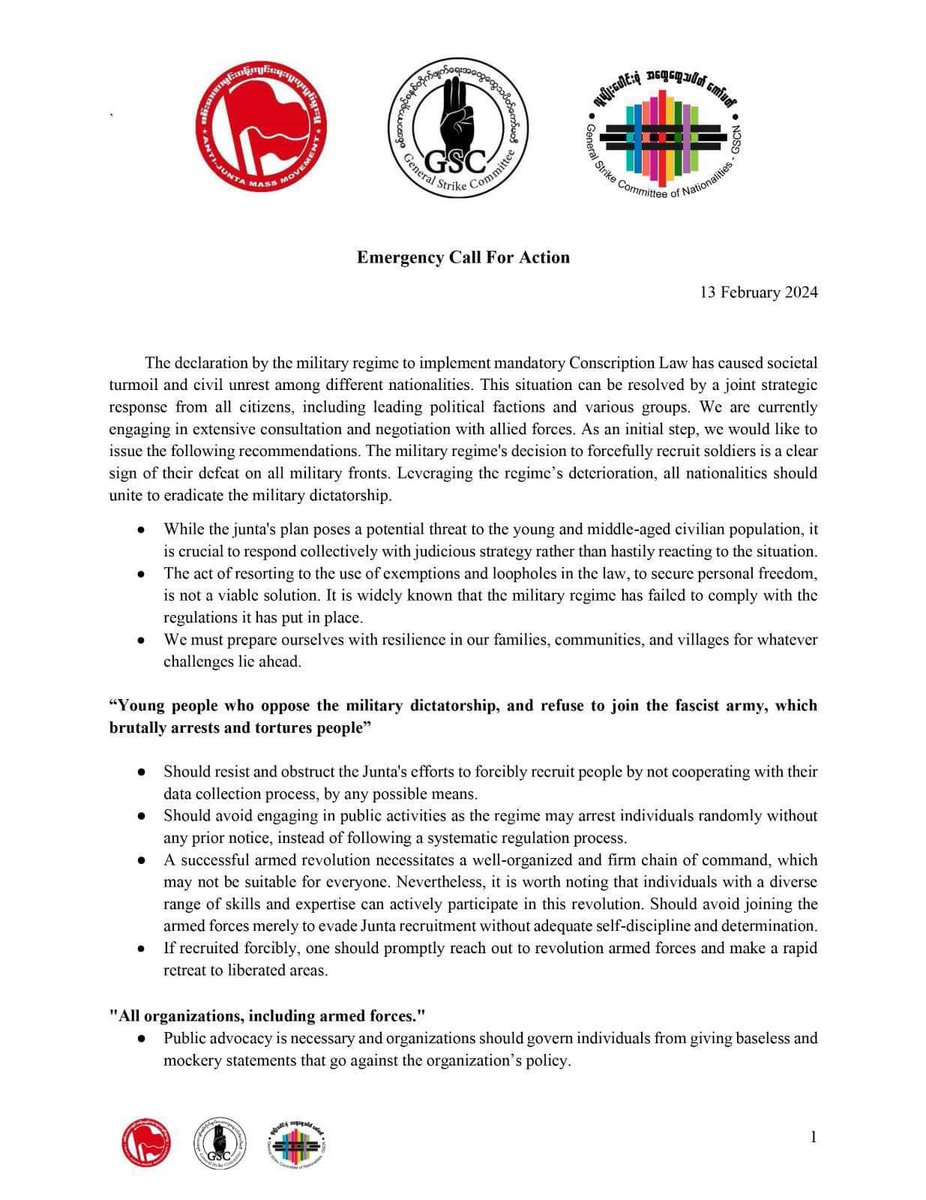 ANTI-JUNTA MASS MOVEMENT

GSC
General Strike Committee

General Strike Committee of Nationalities - GSCN

Emergency Call For Action

13 February 2024

The declaration by the military regime to implement mandatory Conscription Law has caused societal turmoil and civil unrest among different nationalities. This situation can be resolved by a joint strategic response from all citizens, including leading political factions and various groups. We are currently engaging in extensive consultation and negotiation with allied forces. As an initial step, we would like to issue the following recommendations. The military regime's decision to forcefully recruit soldiers is a clear sign of their defeat on all military fronts. Leveraging the regime's deterioration, all nationalities should unite to eradicate the military dictatorship.

• While the junta's plan poses a potential threat to the young and middle-aged civilian population, it is crucial to respond collectively with judicious strategy rather than hastily reacting to the situation.
• The act of resorting to the use of exemptions and loopholes in the law, to secure personal freedom, is not a viable solution. It is widely known that the military regime has failed to comply with the regulations it has put in place.
• We must prepare ourselves with resilience in our families, communities, and villages for whatever challenges lie ahead.

"Young people who oppose the military dictatorship, and refuse to join the fascist army, which brutally arrests and tortures people"

• Should resist and obstruct the Junta's efforts to forcibly recruit people by not cooperating with their data collection process, by any possible means.
• Should avoid engaging in public activities as the regime may arrest individuals randomly without any prior notice, instead of following a systematic regulation process.
• A successful armed revolution necessitates a well-organized and firm chain of command, which may not be suitable for everyone. Nevertheless, it is worth noting that individuals with a diverse range of skills and expertise can actively participate in this revolution. Should avoid joining the armed forces merely to evade Junta recruitment without adequate self-discipline and determination.
• If recruited forcibly, one should promptly reach out to revolution armed forces and make a rapid retreat to liberated areas.

"All organizations, including armed forces."
• Public advocacy is necessary and organizations should govern individuals from giving baseless and mockery statements that go against the organization's policy.

1